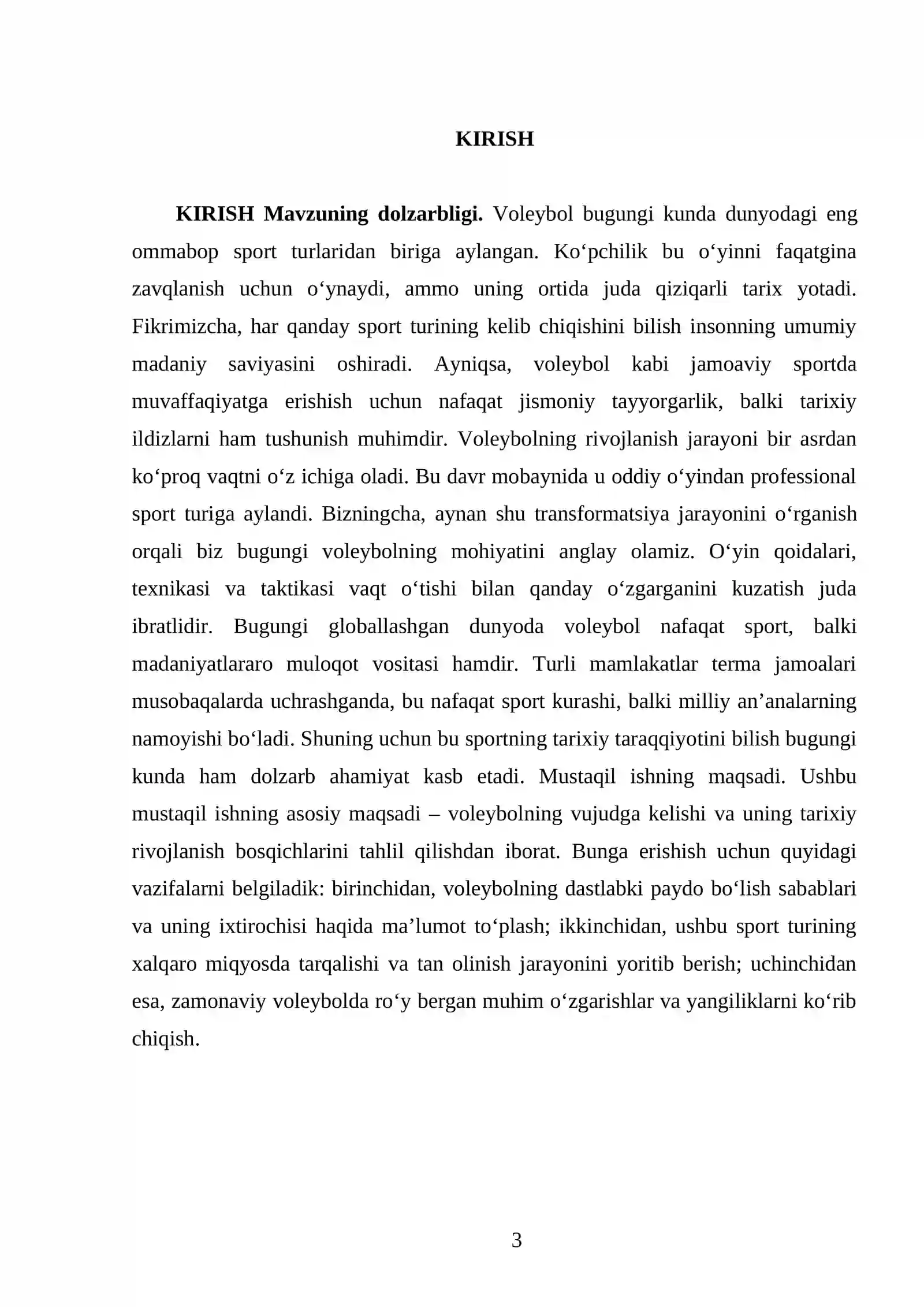 KIRISH

KIRISH Mavzuning dolzarbligi. Voleybol bugungi kunda dunyodagi eng ommabop sport turlaridan biriga aylangan. Ko'pchilik bu o'yinni faqatgina zavqlanish uchun o'ynaydi, ammo uning ortida juda qiziqarli tarix yotadi. Fikrimizcha, har qanday sport turining kelib chiqishini bilish insonning umumiy madaniy saviyasini oshiradi. Ayniqsa, voleybol kabi jamoaviy sportda muvaffaqiyatga erishish uchun nafaqat jismoniy tayyorgarlik, balki tarixiy ildizlarni ham tushunish muhimdir. Voleybolning rivojlanish jarayoni bir asrdan ko'proq vaqtni o'z ichiga oladi. Bu davr mobaynida u oddiy o'yindan professional sport turiga aylandi. Bizningcha, aynan shu transformatsiya jarayonini o'rganish orqali biz bugungi voleybolning mohiyatini anglay olamiz. O'yin qoidalari, texnikasi va taktikasi vaqt o'tishi bilan qanday o'zgarganini kuzatish juda ibratlidir. Bugungi globallashgan dunyoda voleybol nafaqat sport, balki madaniyatlararo muloqot vositasi hamdir. Turli mamlakatlar terma jamoalari musobaqalarda uchrashganda, bu nafaqat sport kurashi, balki milliy an'analarning namoyishi bo'ladi. Shuning uchun bu sportning tarixiy taraqqiyotini bilish bugungi kunda ham dolzarb ahamiyat kasb etadi. Mustaqil ishning maqsadi. Ushbu mustaqil ishning asosiy maqsadi – voleybolning vujudga kelishi va uning tarixiy rivojlanish bosqichlarini tahlil qilishdan iborat. Bunga erishish uchun quyidagi vazifalarni belgiladik: birinchidan, voleybolning dastlabki paydo bo'lish sabablari va uning ixtirochisi haqida ma'lumot to'plash; ikkinchidan, ushbu sport turining xalqaro miqyosda tarqalishi va tan olinish jarayonini yoritib berish; uchinchidan esa, zamonaviy voleybolda ro'y bergan muhim o'zgarishlar va yangiliklarni ko'rib chiqish.

3